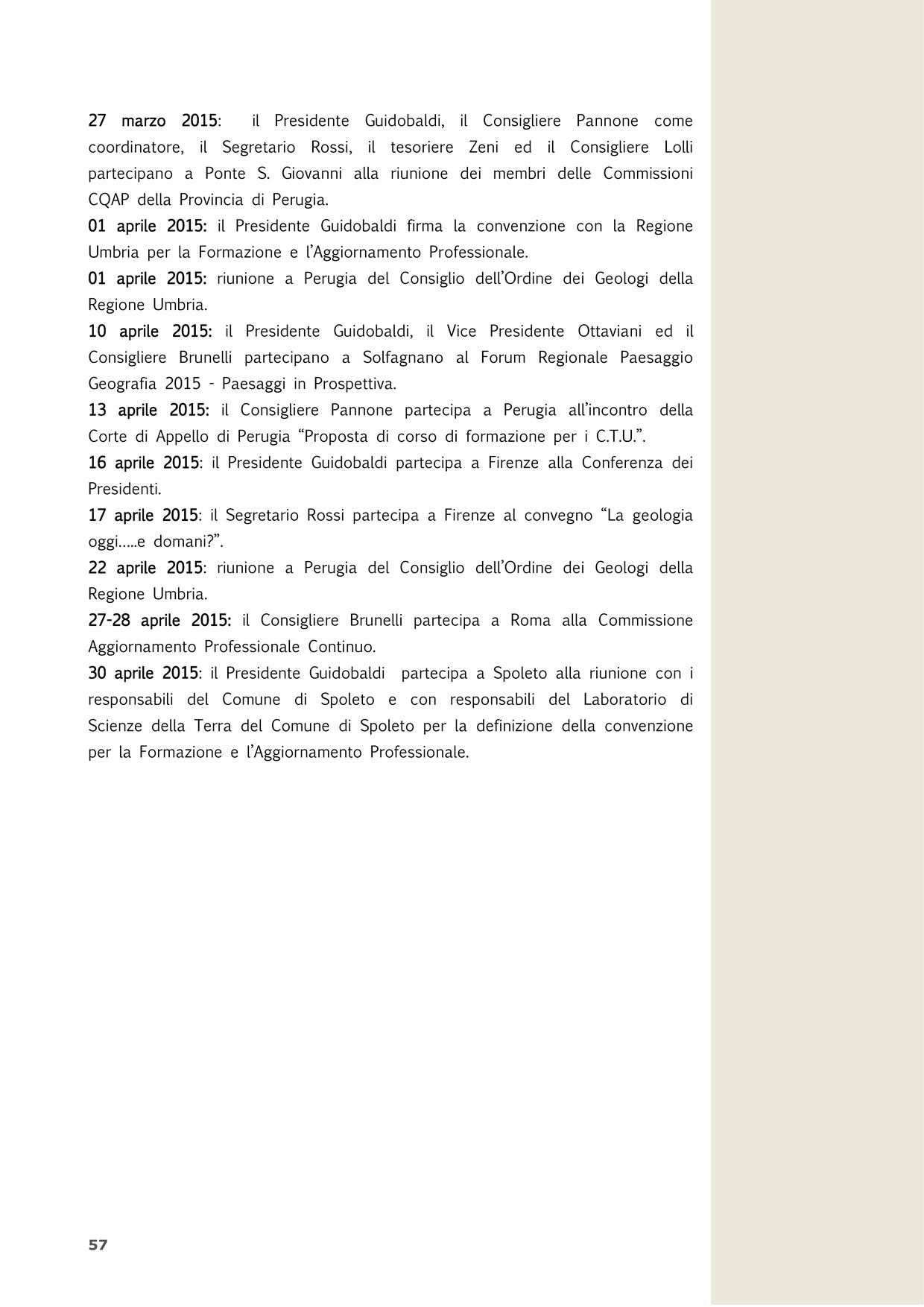 27 marzo 2015: il Presidente Guidobaldi, il Consigliere Pannone come coordinatore, il Segretario Rossi, il tesoriere Zeni ed il Consigliere Lolli partecipano a Ponte S. Giovanni alla riunione dei membri delle Commissioni CQAP della Provincia di Perugia.
01 aprile 2015: il Presidente Guidobaldi firma la convenzione con la Regione Umbria per la Formazione e l'Aggiornamento Professionale.
01 aprile 2015: riunione a Perugia del Consiglio dell'Ordine dei Geologi della Regione Umbria.
10 aprile 2015: il Presidente Guidobaldi, il Vice Presidente Ottaviani ed il Consigliere Brunelli partecipano a Solfagnano al Forum Regionale Paesaggio Geografia 2015 - Paesaggi in Prospettiva.
13 aprile 2015: il Consigliere Pannone partecipa a Perugia all'incontro della Corte di Appello di Perugia "Proposta di corso di formazione per i C.T.U.".
16 aprile 2015: il Presidente Guidobaldi partecipa a Firenze alla Conferenza dei Presidenti.
17 aprile 2015: il Segretario Rossi partecipa a Firenze al convegno "La geologia oggi…..e domani?".
22 aprile 2015: riunione a Perugia del Consiglio dell'Ordine dei Geologi della Regione Umbria.
27-28 aprile 2015: il Consigliere Brunelli partecipa a Roma alla Commissione Aggiornamento Professionale Continuo.
30 aprile 2015: il Presidente Guidobaldi partecipa a Spoleto alla riunione con i responsabili del Comune di Spoleto e con responsabili del Laboratorio di Scienze della Terra del Comune di Spoleto per la definizione della convenzione per la Formazione e l'Aggiornamento Professionale.

57